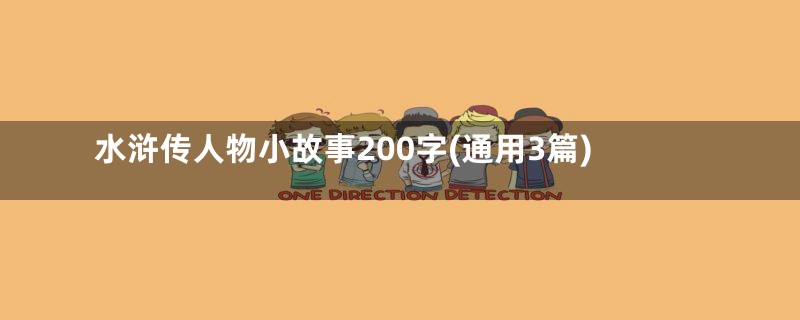 水浒传人物小故事200字(通用3篇)

ONE DIRECTION DETECTION